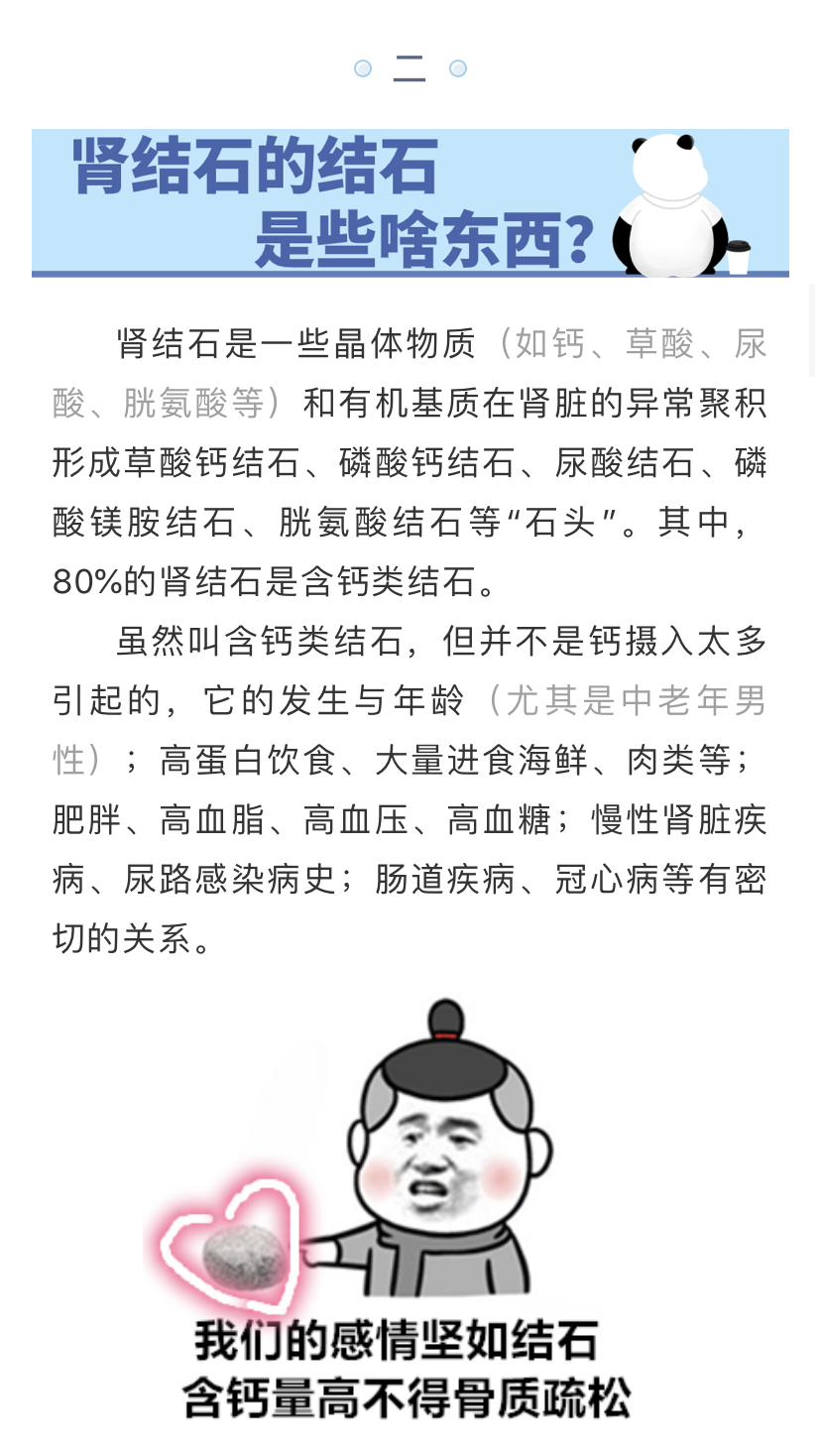 二

肾结石的结石
是些啥东西？

肾结石是一些晶体物质（如钙、草酸、尿酸、胱氨酸等）和有机基质在肾脏的异常聚积形成草酸钙结石、磷酸钙结石、尿酸结石、磷酸镁胺结石、胱氨酸结石等“石头”。其中，80%的肾结石是含钙类结石。

虽然叫含钙类结石，但并不是钙摄入太多引起的，它的发生与年龄（尤其是中老年男性）；高蛋白饮食、大量进食海鲜、肉类等；肥胖、高血脂、高血压、高血糖；慢性肾脏疾病、尿路感染病史；肠道疾病、冠心病等有密切的关系。

我们的感情坚如结石
含钙量高不得骨质疏松